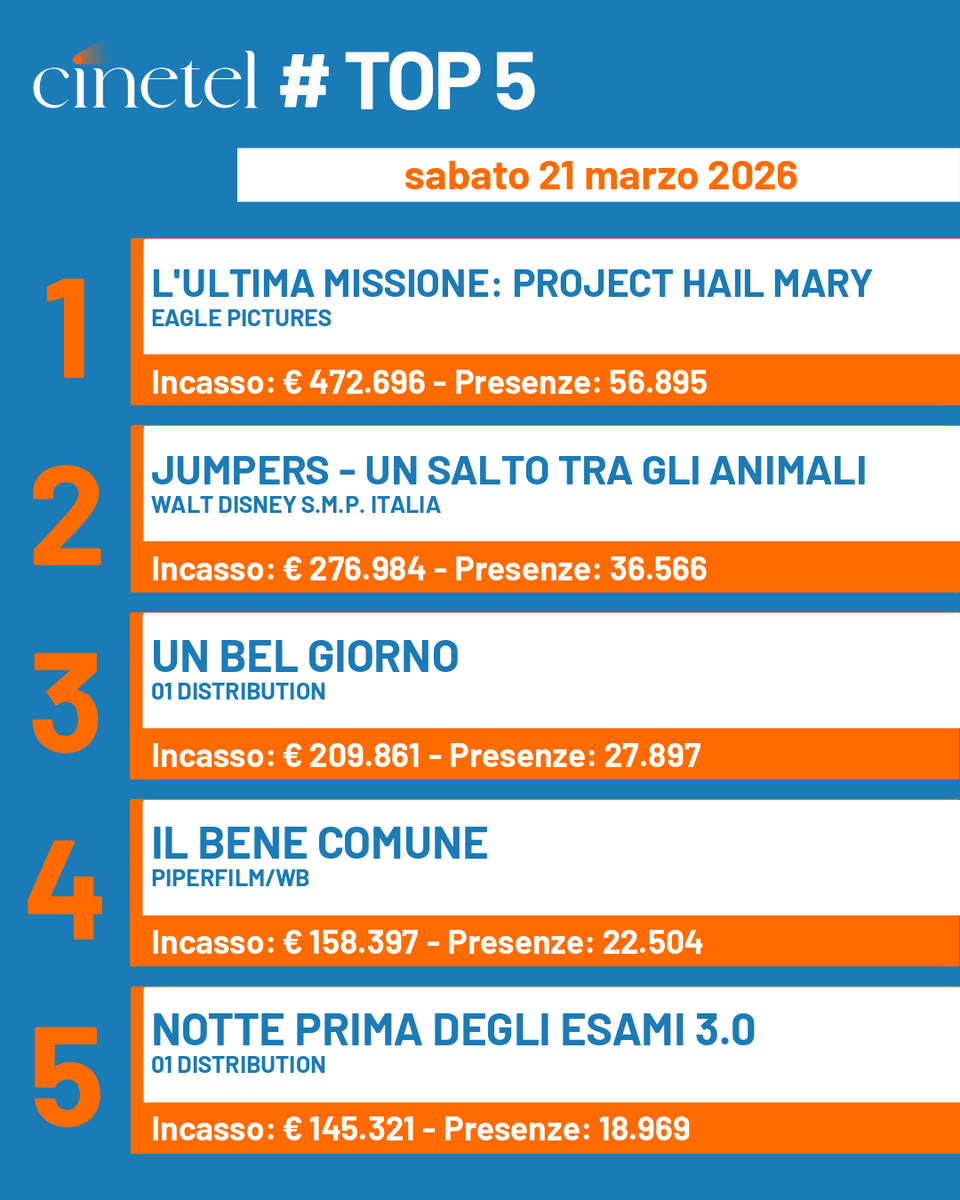 cinetel # TOP 5

sabato 21 marzo 2026

1
L'ULTIMA MISSIONE: PROJECT HAIL MARY
EAGLE PICTURES
Incasso: € 472.696 - Presenze: 56.895

2
JUMPERS - UN SALTO TRA GLI ANIMALI
WALT DISNEY S.M.P. ITALIA
Incasso: € 276.984 - Presenze: 36.566

3
UN BEL GIORNO
01 DISTRIBUTION
Incasso: € 209.861 - Presenze: 27.897

4
IL BENE COMUNE
PIPERFILM/WB
Incasso: € 158.397 - Presenze: 22.504

5
NOTTE PRIMA DEGLI ESAMI 3.0
01 DISTRIBUTION
Incasso: € 145.321 - Presenze: 18.969